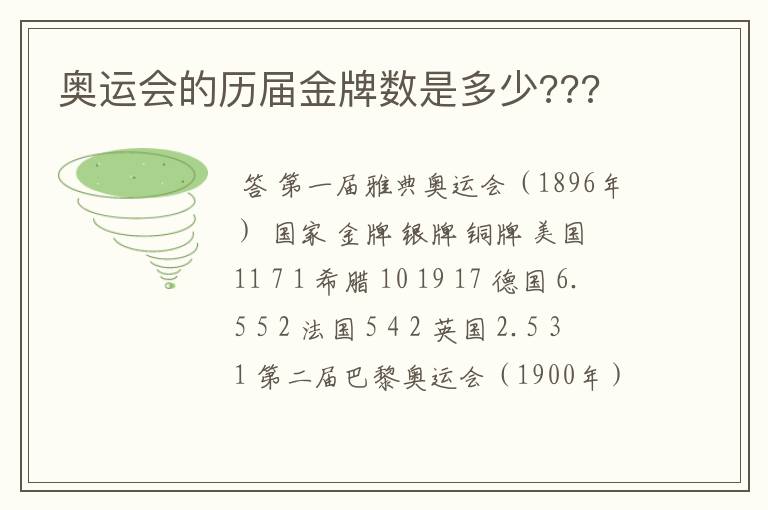 奥运会的历届金牌数是多少???

答 第一届雅典奥运会（1896年） 国家 金牌 银牌 铜牌 美国 11 7 1 希腊 10 19 17 德国 6. 5 5 2 法国 5 4 2 英国 2. 5 3 1 第二届巴黎奥运会（1900年）